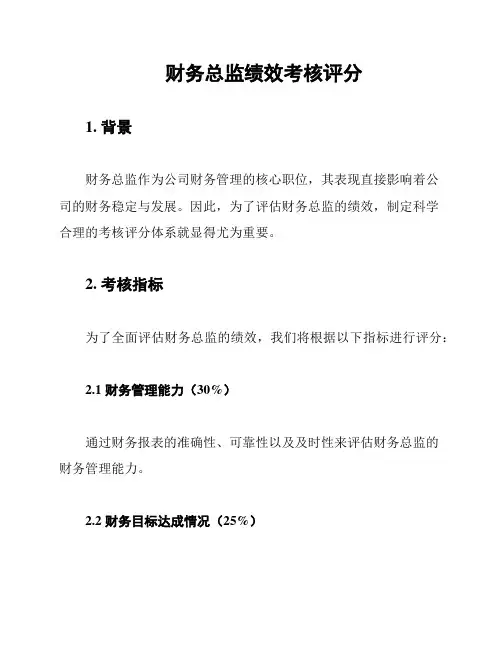 财务总监绩效考核评分

1. 背景

财务总监作为公司财务管理的核心职位，其表现直接影响着公司的财务稳定与发展。因此，为了评估财务总监的绩效，制定科学合理的考核评分体系就显得尤为重要。

2. 考核指标

为了全面评估财务总监的绩效，我们将根据以下指标进行评分：

2.1 财务管理能力（30%）

通过财务报表的准确性、可靠性以及及时性来评估财务总监的财务管理能力。

2.2 财务目标达成情况（25%）